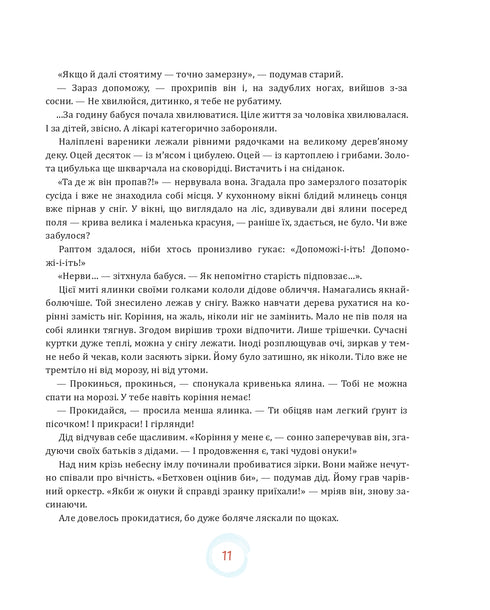 «Якщо й далі стоятиму — точно замерзну», — подумав старий.

— Зараз допоможу, — прохрипів він і, на задублих ногах, вийшов з-за сосни. — Не хвилюйся, дитинко, я тебе не рубатиму.

...За годину бабуся почала хвилюватися. Ціле життя за чоловіка хвилювалася. І за дітей, звісно. А лікарі категорично забороняли.

Наліплені вареники лежали рівними рядочками на великому дерев'яному деку. Оцей десяток — із м'ясом і цибулею. Оцей — із картоплею і грибами. Золота цибулька ще шкварчала на сковорідці. Вистачить і на сніданок.

«Та де ж він пропав?!» — нервувала вона. Згадала про замерзлого позаторік сусіда і вже не знаходила собі місця. У кухонному вікні блідий млинець сонця вже пірнав у сніг. У вікні, що виглядало на ліс, здивували дві ялини посеред поля — крива велика і маленька красуня, — раніше їх, здається, не було. Чи вже забулося?

Раптом здалося, ніби хтось пронизливо гукає: «Допоможі-і-іть! Допоможі-і-іть!»

«Нерви... — зітхнула бабуся. — Як непомітно старість підповзає...».

Цієї миті ялинки своїми голками кололи дідове обличчя. Намагались якнайболючіше. Той знесилено лежав у снігу. Важко навчати дерева рухатися на корінні замість ніг. Коріння, на жаль, ніколи ніг не замінить. Мало не пів поля на собі ялинки тягнув. Згодом вирішив трохи відпочити. Лише трішечки. Сучасні куртки дуже теплі, можна у снігу лежати. Іноді розплющував очі, зиркав у темне небо й чекав, коли засяють зірки. Йому було затишно, як ніколи. Тіло вже не тремтіло ні від морозу, ні від утоми.

— Прокинься, прокинься, — спонукала кривенька ялина. — Тобі не можна спати на морозі. У тебе навіть коріння немає!

— Прокидайся, — просила менша ялинка. — Ти обіцяв нам легкий ґрунт із пісочком! І прикраси! І гірлянди!

Дід відчував себе щасливим. «Коріння у мене є, — сонно заперечував він, згадуючи своїх батьків з дідами. — І продовження є, такі чудові онуки!»

Над ним крізь небесну імлу починали пробиватися зірки. Вони майже нечутно співали про вічність. «Бетховен оцінив би», — подумав дід. Йому грав чарівний оркестр. «Якби ж онуки й справді зранку приїхали!» — мріяв він, знову засинаючи.

Але довелось прокидатися, бо дуже боляче ляскали по щоках.

11